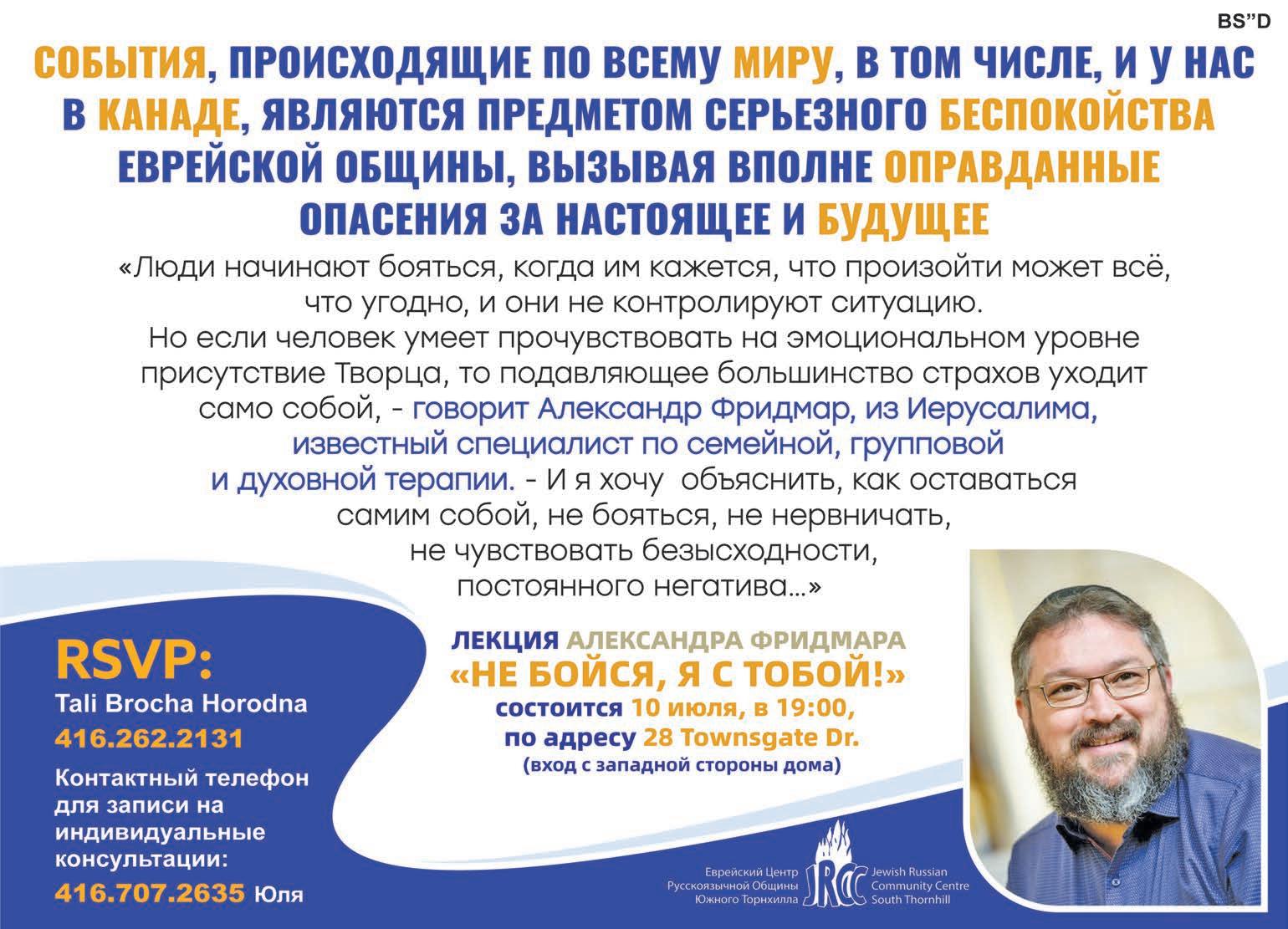 BS"D

СОБЫТИЯ, ПРОИСХОДЯЩИЕ ПО ВСЕМУ МИРУ, В ТОМ ЧИСЛЕ, И У НАС В КАНАДЕ, ЯВЛЯЮТСЯ ПРЕДМЕТОМ СЕРЬЕЗНОГО БЕСПОКОЙСТВА ЕВРЕЙСКОЙ ОБЩИНЫ, ВЫЗЫВАЯ ВПОЛНЕ ОПРАВДАННЫЕ ОПАСЕНИЯ ЗА НАСТОЯЩЕЕ И БУДУЩЕЕ

«Люди начинают бояться, когда им кажется, что произойти может всё, что угодно, и они не контролируют ситуацию. Но если человек умеет прочувствовать на эмоциональном уровне присутствие Творца, то подавляющее большинство страхов уходит само собой, - говорит Александр Фридмар, из Иерусалима, известный специалист по семейной, групповой и духовной терапии. - И я хочу объяснить, как оставаться самим собой, не бояться, не нервничать, не чувствовать безысходности, постоянного негатива...»

RSVP:
Tali Brocha Horodna
416.262.2131
Контактный телефон для записи на индивидуальные консультации:
416.707.2635 Юля

ЛЕКЦИЯ АЛЕКСАНДРА ФРИДМАРА
«НЕ БОЙСЯ, Я С ТОБОЙ!»
состоится 10 июля, в 19:00,
по адресу 28 Townsgate Dr.
(вход с западной стороны дома)

Еврейский Центр Русскоязычной Общины Южного Торнхилла
JRCC
Jewish Russian Community Centre South Thornhill